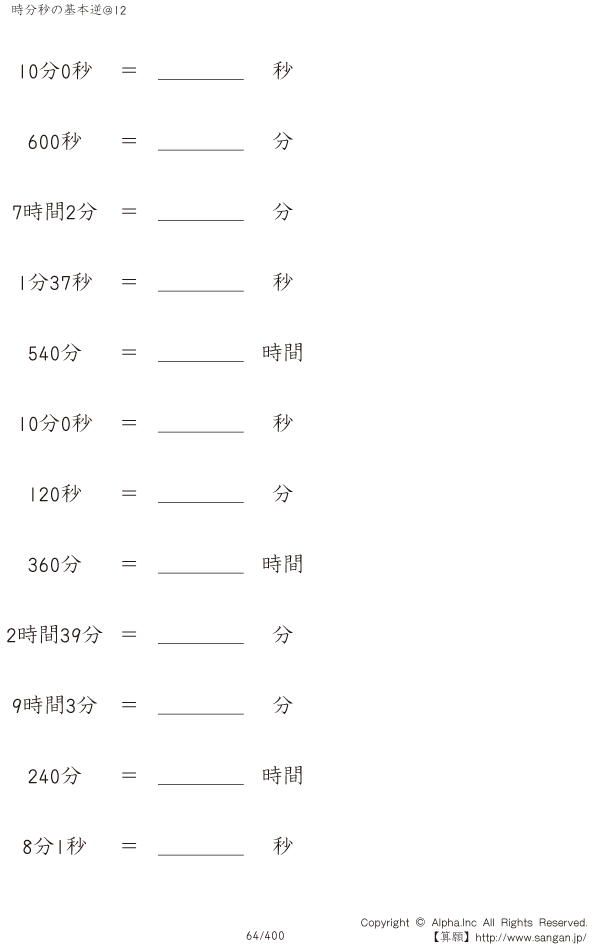 時分秒の基本逆@12

10分0秒 = ____ 秒

600秒 = ____ 分

7時間2分 = ____ 分

1分37秒 = ____ 秒

540分 = ____ 時間

10分0秒 = ____ 秒

120秒 = ____ 分

360分 = ____ 時間

2時間39分 = ____ 分

9時間3分 = ____ 分

240分 = ____ 時間

8分1秒 = ____ 秒

64/400

Copyright © Alpha.Inc All Rights Reserved.
【算願】http://www.sangan.jp/